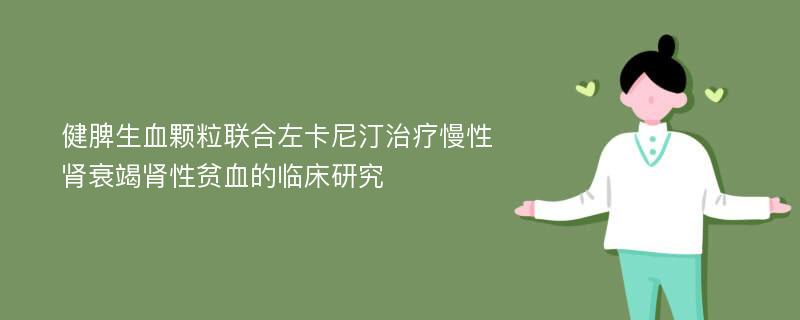 健脾生血颗粒联合左卡尼汀治疗慢性肾衰竭肾性贫血的临床研究